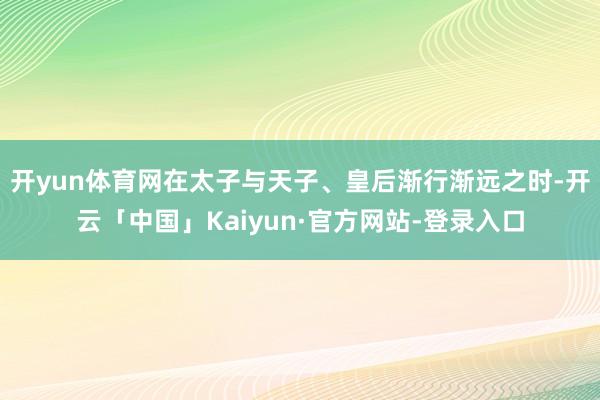 开yun体育网在太子与天子、皇后渐行渐远之时-开云「中国」Kaiyun·官方网站-登录入口